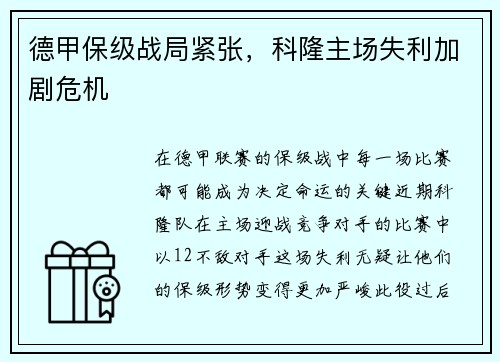 德甲保级战局紧张，科隆主场失利加剧危机

在德甲联赛的保级战中每一场比赛都可能成为决定命运的关键近期科隆队在主场迎战竞争对手的比赛中以12不敌对手这场失利无疑让他们的保级形势变得更加严峻此役过后